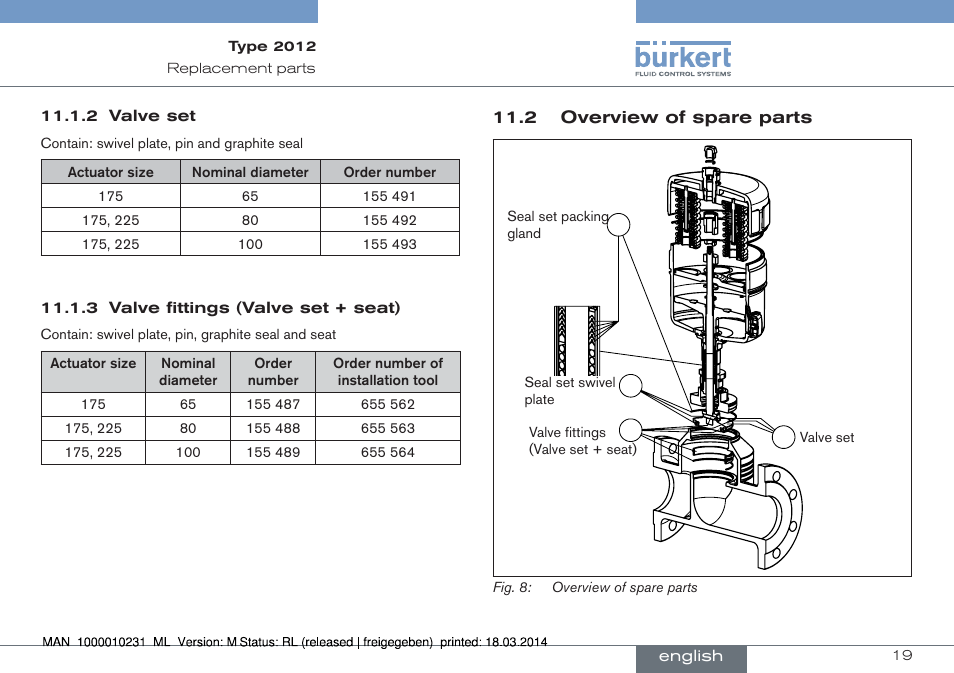 Type 2012
Replacement parts

bürkert
FLUID CONTROL SYSTEMS

11.1.2 Valve set

Contain: swivel plate, pin and graphite seal

| Actuator size | Nominal diameter | Order number |
|---|---|---|
| 175 | 65 | 155 491 |
| 175, 225 | 80 | 155 492 |
| 175, 225 | 100 | 155 493 |

11.1.3 Valve fittings (Valve set + seat)

Contain: swivel plate, pin, graphite seal and seat

| Actuator size | Nominal diameter | Order number | Order number of installation tool |
|---|---|---|---|
| 175 | 65 | 155 487 | 655 562 |
| 175, 225 | 80 | 155 488 | 655 563 |
| 175, 225 | 100 | 155 489 | 655 564 |

11.2 Overview of spare parts

Seal set packing gland

Seal set swivel plate

Valve fittings (Valve set + seat)

Valve set

Fig. 8: Overview of spare parts

MAN 1000010231 ML Version: M Status: RL (released | freigegeben) printed: 18.03.2014

english

19